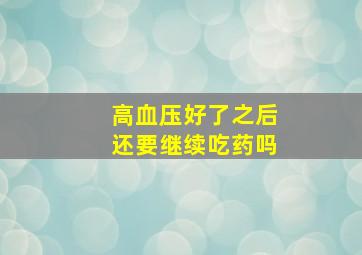 高血压好了之后
还要继续吃药吗